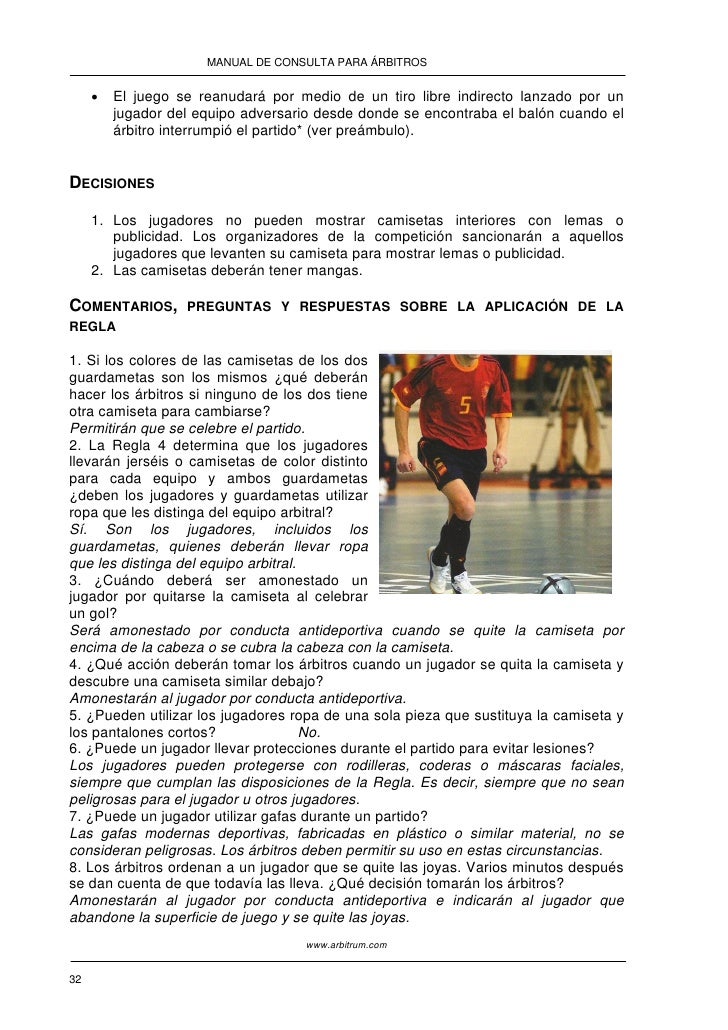 MANUAL DE CONSULTA PARA ÁRBITROS

• El juego se reanudará por medio de un tiro libre indirecto lanzado por un jugador del equipo adversario desde donde se encontraba el balón cuando el árbitro interrumpió el partido* (ver preámbulo).

DECISIONES

1. Los jugadores no pueden mostrar camisetas interiores con lemas o publicidad. Los organizadores de la competición sancionarán a aquellos jugadores que levanten su camiseta para mostrar lemas o publicidad.
2. Las camisetas deberán tener mangas.

COMENTARIOS, PREGUNTAS Y RESPUESTAS SOBRE LA APLICACIÓN DE LA REGLA

1. Si los colores de las camisetas de los dos guardametas son los mismos ¿qué deberán hacer los árbitros si ninguno de los dos tiene otra camiseta para cambiarse?
Permitirán que se celebre el partido.
2. La Regla 4 determina que los jugadores llevarán jerséis o camisetas de color distinto para cada equipo y ambos guardametas ¿deben los jugadores y guardametas utilizar ropa que les distinga del equipo arbitral?
Sí. Son los jugadores, incluidos los guardametas, quienes deberán llevar ropa que les distinga del equipo arbitral.
3. ¿Cuándo deberá ser amonestado un jugador por quitarse la camiseta al celebrar un gol?
Será amonestado por conducta antideportiva cuando se quite la camiseta por encima de la cabeza o se cubra la cabeza con la camiseta.
4. ¿Qué acción deberán tomar los árbitros cuando un jugador se quita la camiseta y descubre una camiseta similar debajo?
Amonestarán al jugador por conducta antideportiva.
5. ¿Pueden utilizar los jugadores ropa de una sola pieza que sustituya la camiseta y los pantalones cortos? No.
6. ¿Puede un jugador llevar protecciones durante el partido para evitar lesiones?
Los jugadores pueden protegerse con rodilleras, coderas o máscaras faciales, siempre que cumplan las disposiciones de la Regla. Es decir, siempre que no sean peligrosas para el jugador u otros jugadores.
7. ¿Puede un jugador utilizar gafas durante un partido?
Las gafas modernas deportivas, fabricadas en plástico o similar material, no se consideran peligrosas. Los árbitros deben permitir su uso en estas circunstancias.
8. Los árbitros ordenan a un jugador que se quite las joyas. Varios minutos después se dan cuenta de que todavía las lleva. ¿Qué decisión tomarán los árbitros?
Amonestarán al jugador por conducta antideportiva e indicarán al jugador que abandone la superficie de juego y se quite las joyas.

www.arbitrum.com

32